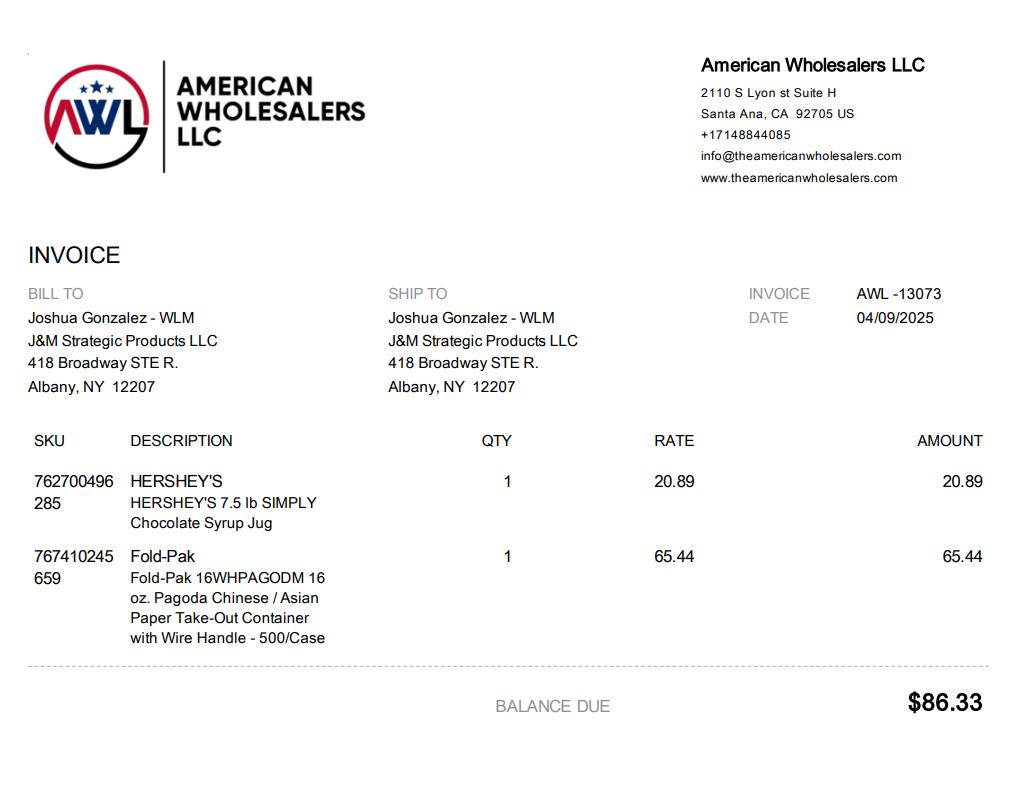 AWL

AMERICAN
WHOLESALERS
LLC

American Wholesalers LLC
2110 S Lyon st Suite H
Santa Ana, CA 92705 US
+17148844085
info@theamericanwholesalers.com
www.theamericanwholesalers.com

INVOICE

BILL TO
Joshua Gonzalez - WLM
J&M Strategic Products LLC
418 Broadway STE R.
Albany, NY 12207

SHIP TO
Joshua Gonzalez - WLM
J&M Strategic Products LLC
418 Broadway STE R.
Albany, NY 12207

INVOICE AWL -13073
DATE 04/09/2025

| SKU | DESCRIPTION | QTY | RATE | AMOUNT |
|---|---|---|---|---|
| 762700496285 | HERSHEY'S HERSHEY'S 7.5 lb SIMPLY Chocolate Syrup Jug | 1 | 20.89 | 20.89 |
| 767410245659 | Fold-Pak Fold-Pak 16WHPAGODM 16 oz. Pagoda Chinese / Asian Paper Take-Out Container with Wire Handle - 500/Case | 1 | 65.44 | 65.44 |

BALANCE DUE $86.33